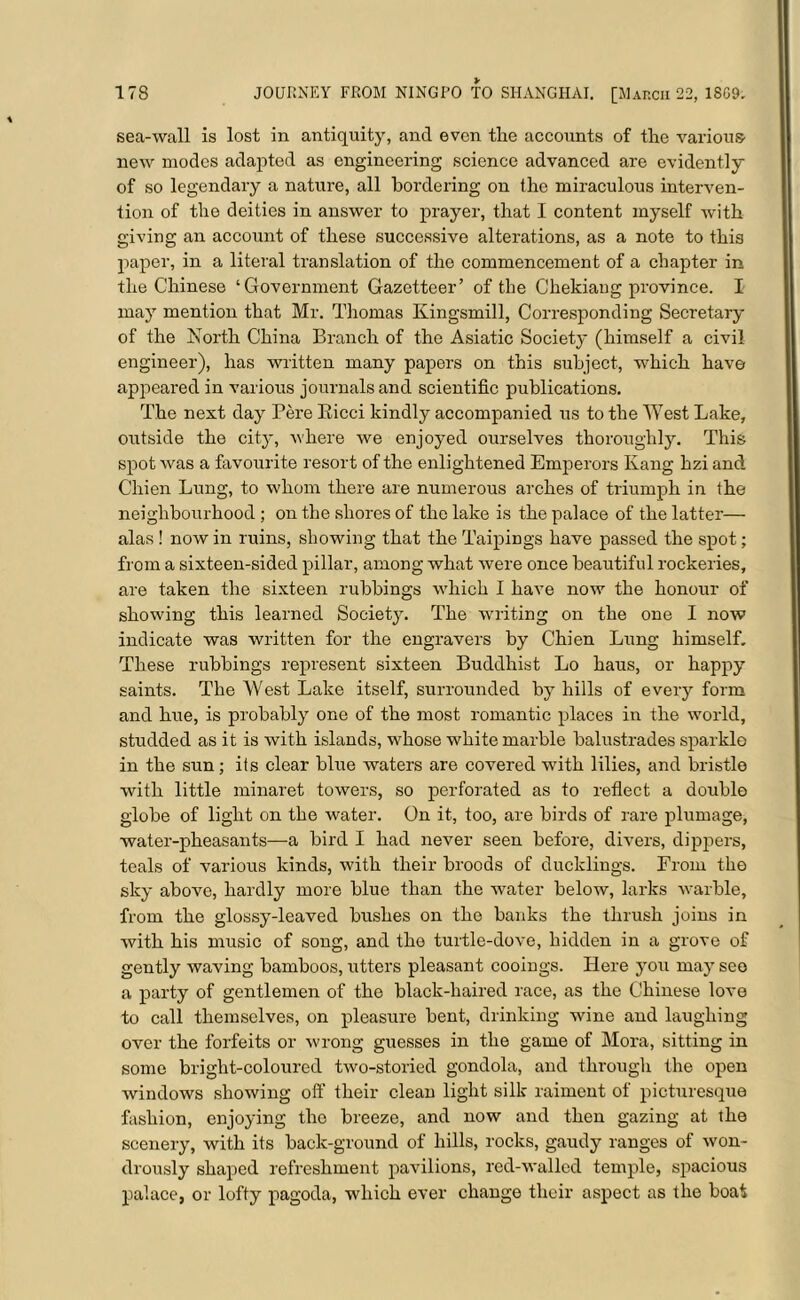 178 JOURNEY FROM NINGPO TO SHANGHAI. [March 22, 1869.

sea-wall is lost in antiquity, and even the accounts of the various new modes adapted as engineering science advanced are evidently of so legendary a nature, all bordering on the miraculous intervention of the deities in answer to prayer, that I content myself with giving an account of these successive alterations, as a note to this paper, in a literal translation of the commencement of a chapter in the Chinese 'Government Gazetteer' of the Chekiang province. I may mention that Mr. Thomas Kingsmill, Corresponding Secretary of the North China Branch of the Asiatic Society (himself a civil engineer), has written many papers on this subject, which have appeared in various journals and scientific publications.

The next day Père Ricci kindly accompanied us to the West Lake, outside the city, where we enjoyed ourselves thoroughly. This spot was a favourite resort of the enlightened Emperors Kang hzi and Chien Lung, to whom there are numerous arches of triumph in the neighbourhood; on the shores of the lake is the palace of the latter—alas! now in ruins, showing that the Taipings have passed the spot; from a sixteen-sided pillar, among what were once beautiful rockeries, are taken the sixteen rubbings which I have now the honour of showing this learned Society. The writing on the one I now indicate was written for the engravers by Chien Lung himself. These rubbings represent sixteen Buddhist Lo haus, or happy saints. The West Lake itself, surrounded by hills of every form and hue, is probably one of the most romantic places in the world, studded as it is with islands, whose white marble balustrades sparkle in the sun; its clear blue waters are covered with lilies, and bristle with little minaret towers, so perforated as to reflect a double globe of light on the water. On it, too, are birds of rare plumage, water-pheasants—a bird I had never seen before, divers, dippers, teals of various kinds, with their broods of ducklings. From the sky above, hardly more blue than the water below, larks warble, from the glossy-leaved bushes on the banks the thrush joins in with his music of song, and the turtle-dove, hidden in a grove of gently waving bamboos, utters pleasant cooings. Here you may see a party of gentlemen of the black-haired race, as the Chinese love to call themselves, on pleasure bent, drinking wine and laughing over the forfeits or wrong guesses in the game of Mora, sitting in some bright-coloured two-storied gondola, and through the open windows showing off their clean light silk raiment of picturesque fashion, enjoying the breeze, and now and then gazing at the scenery, with its back-ground of hills, rocks, gaudy ranges of wondrously shaped refreshment pavilions, red-walled temple, spacious palace, or lofty pagoda, which ever change their aspect as the boat